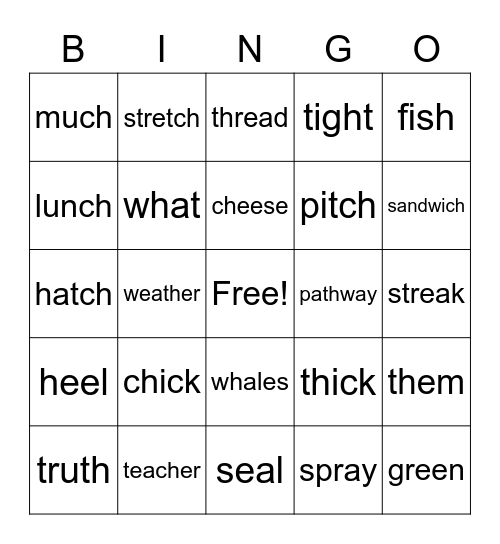 | B | I | N | G | O |
|---|---|---|---|---|
| much | stretch | thread | tight | fish |
| lunch | what | cheese | pitch | sandwich |
| hatch | weather | Free! | pathway | streak |
| heel | chick | whales | thick | them |
| truth | teacher | seal | spray | green |